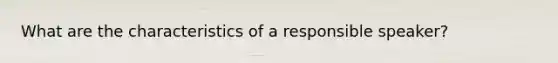 What are the characteristics of a responsible speaker?